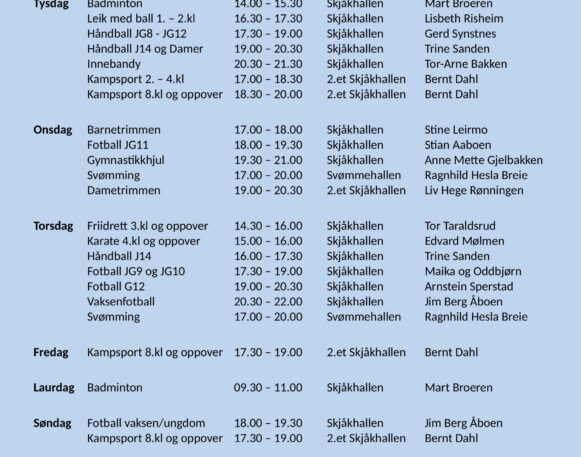 | | | | | |
|---|---|---|---|---|
| Tysdag | Badminton | 14.00 – 15.30 | Skjåkhallen | Mart Broeren |
| | Leik med ball 1. – 2.kl | 16.30 – 17.30 | Skjåkhallen | Lisbeth Risheim |
| | Håndball JG8 - JG12 | 17.30 – 19.00 | Skjåkhallen | Gerd Synstnes |
| | Håndball J14 og Damer | 19.00 – 20.30 | Skjåkhallen | Trine Sanden |
| | Innebandy | 20.30 – 21.30 | Skjåkhallen | Tor-Arne Bakken |
| | Kampsport 2. – 4.kl | 17.00 – 18.30 | 2.et Skjåkhallen | Bernt Dahl |
| | Kampsport 8.kl og oppover | 18.30 – 20.00 | 2.et Skjåkhallen | Bernt Dahl |
| Onsdag | Barnetrimmen | 17.00 – 18.00 | Skjåkhallen | Stine Leirmo |
| | Fotball JG11 | 18.00 – 19.30 | Skjåkhallen | Stian Aaboen |
| | Gymnastikkhjul | 19.30 – 21.00 | Skjåkhallen | Anne Mette Gjelbakken |
| | Svømming | 17.00 – 20.00 | Svømmehallen | Ragnhild Hesla Breie |
| | Dametrimmen | 19.00 – 20.30 | 2.et Skjåkhallen | Liv Hege Rønningen |
| Torsdag | Friidrett 3.kl og oppover | 14.30 – 16.00 | Skjåkhallen | Tor Taraldsrud |
| | Karate 4.kl og oppover | 15.00 – 16.00 | Skjåkhallen | Edvard Mølmen |
| | Håndball J14 | 16.00 – 17.30 | Skjåkhallen | Trine Sanden |
| | Fotball JG9 og JG10 | 17.30 – 19.00 | Skjåkhallen | Maika og Oddbjørn |
| | Fotball G12 | 19.00 – 20.30 | Skjåkhallen | Arnstein Sperstad |
| | Vaksenfotball | 20.30 – 22.00 | Skjåkhallen | Jim Berg Åboen |
| | Svømming | 17.00 – 20.00 | Svømmehallen | Ragnhild Hesla Breie |
| Fredag | Kampsport 8.kl og oppover | 17.30 – 19.00 | 2.et Skjåkhallen | Bernt Dahl |
| Laurdag | Badminton | 09.30 – 11.00 | Skjåkhallen | Mart Broeren |
| Søndag | Fotball vaksen/ungdom | 18.00 – 19.30 | Skjåkhallen | Jim Berg Åboen |
| | Kampsport 8.kl og oppover | 17.30 – 19.00 | 2.et Skjåkhallen | Bernt Dahl |